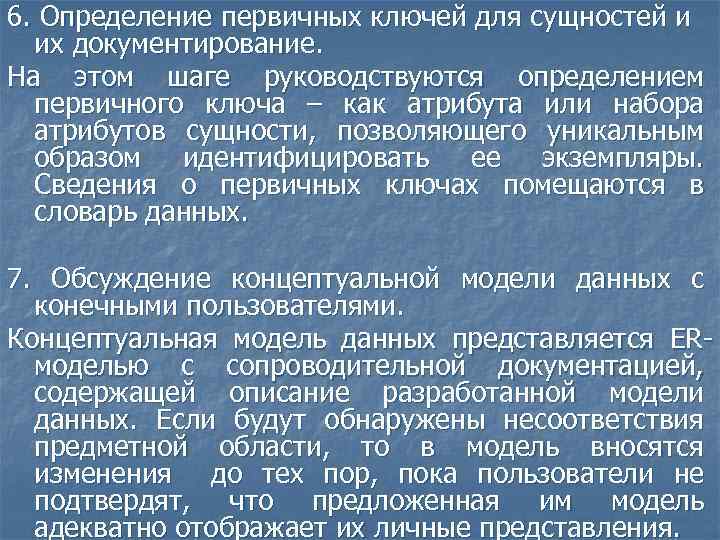 6. Определение первичных ключей для сущностей и их документирование.

На этом шаге руководствуются определением первичного ключа – как атрибута или набора атрибутов сущности, позволяющего уникальным образом идентифицировать ее экземпляры. Сведения о первичных ключах помещаются в словарь данных.

7. Обсуждение концептуальной модели данных с конечными пользователями.

Концептуальная модель данных представляется ER-моделью с сопроводительной документацией, содержащей описание разработанной модели данных. Если будут обнаружены несоответствия предметной области, то в модель вносятся изменения до тех пор, пока пользователи не подтвердят, что предложенная им модель адекватно отображает их личные представления.